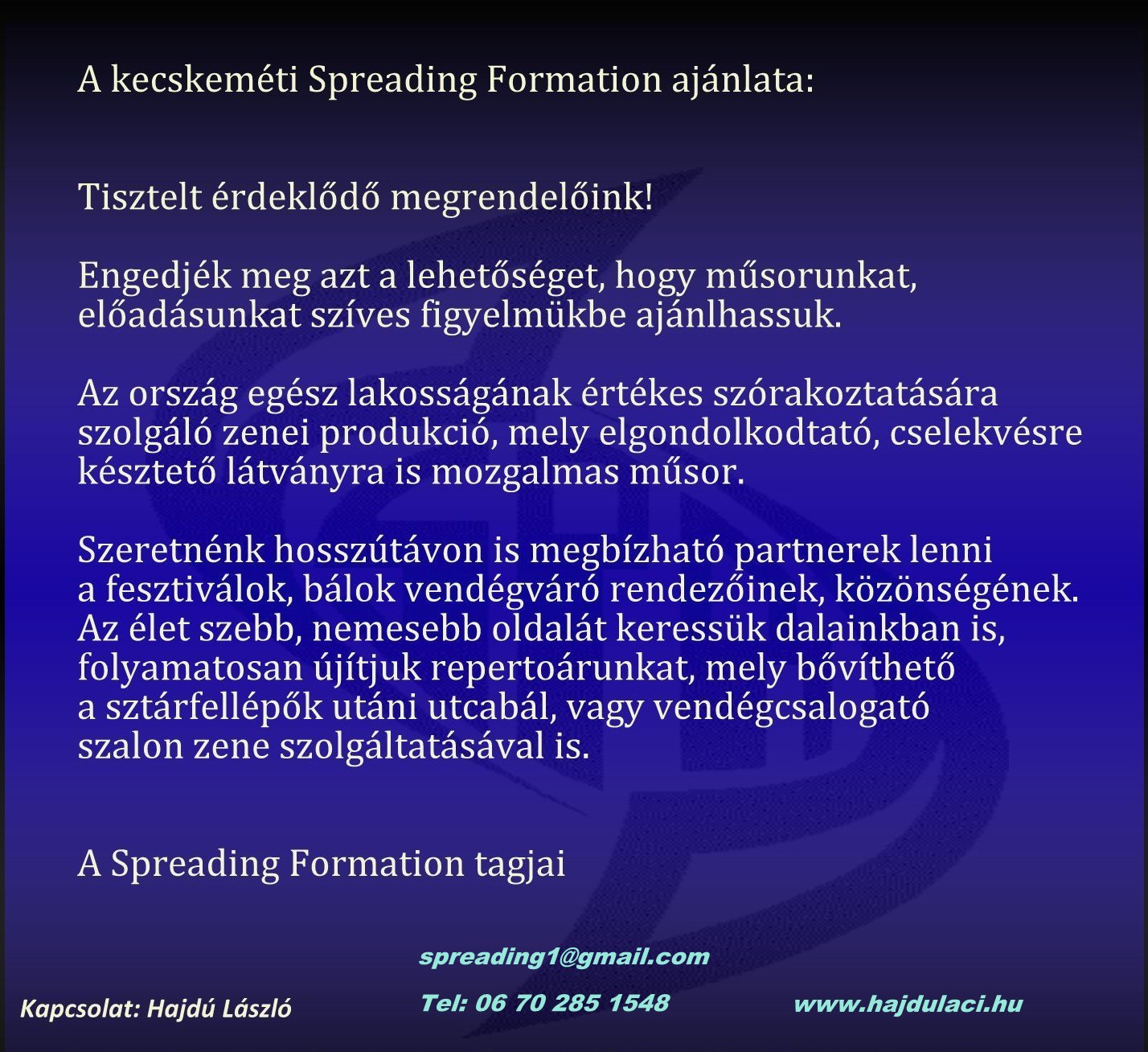 A kecskeméti Spreading Formation ajánlata:

Tisztelt érdeklődő megrendelőink!

Engedjék meg azt a lehetőséget, hogy műsorunkat, előadásunkat szíves figyelmükbe ajánlhassuk.

Az ország egész lakosságának értékes szórakoztatására szolgáló zenei produkció, mely elgondolkodtató, cselekvésre késztető látványra is mozgalmas műsor.

Szeretnénk hosszútávon is megbízható partnerek lenni a fesztiválok, bálok vendégváró rendezőinek, közönségének. Az élet szebb, nemesebb oldalát keressük dalainkban is, folyamatosan újítjuk repertoárunkat, mely bővíthető a sztárfellépők utáni utcabál, vagy vendégcsalogató szalon zene szolgáltatásával is.

A Spreading Formation tagjai

spreading1@gmail.com

Kapcsolat: Hajdú László

Tel: 06 70 285 1548

www.hajdulaci.hu